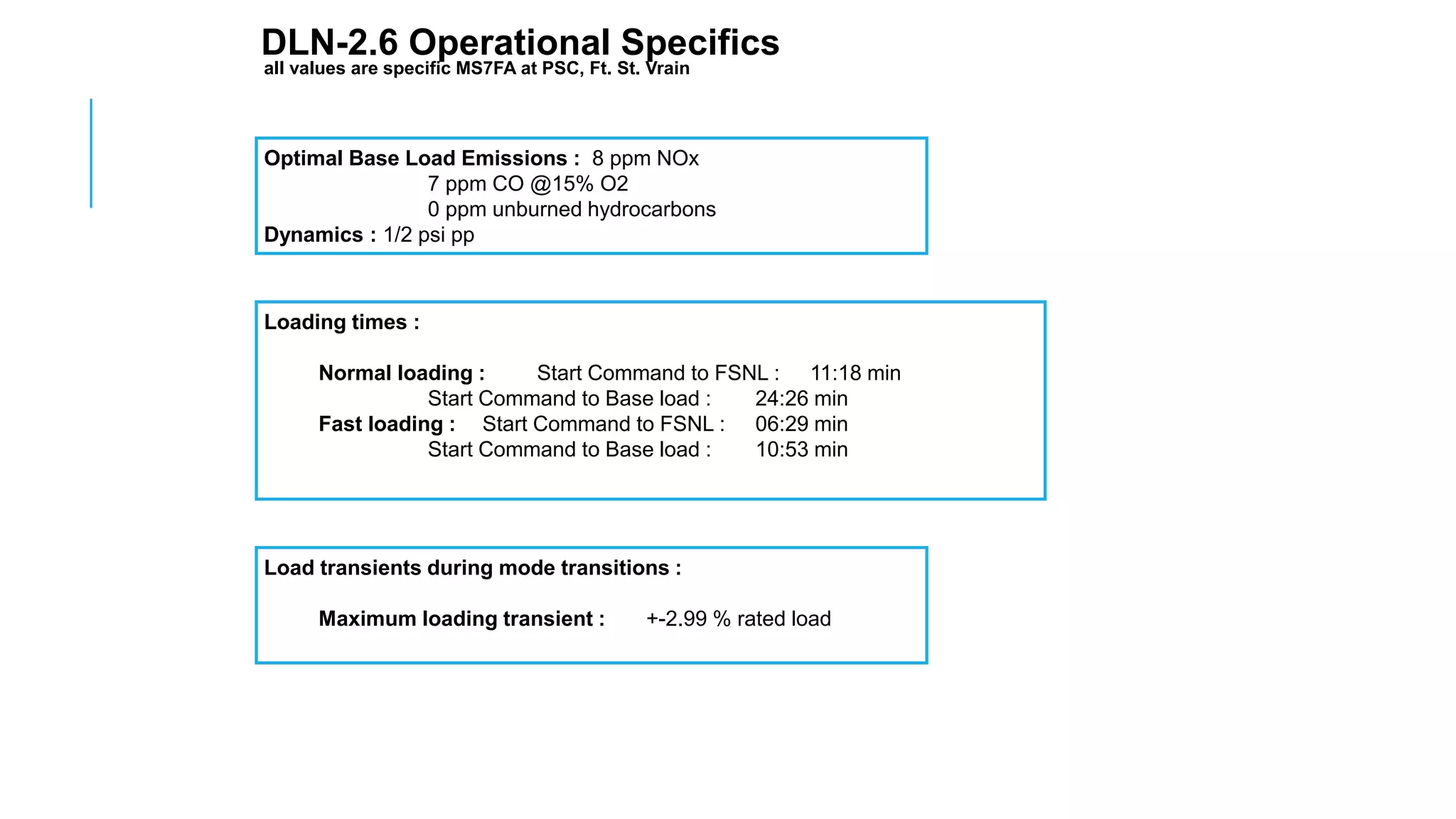 DLN-2.6 Operational Specifics
all values are specific MS7FA at PSC, Ft. St. Vrain

Optimal Base Load Emissions : 8 ppm NOx
7 ppm CO @15% O2
0 ppm unburned hydrocarbons
Dynamics : 1/2 psi pp

Loading times :

Normal loading : Start Command to FSNL : 11:18 min
Start Command to Base load : 24:26 min
Fast loading : Start Command to FSNL : 06:29 min
Start Command to Base load : 10:53 min

Load transients during mode transitions :

Maximum loading transient : +-2.99 % rated load